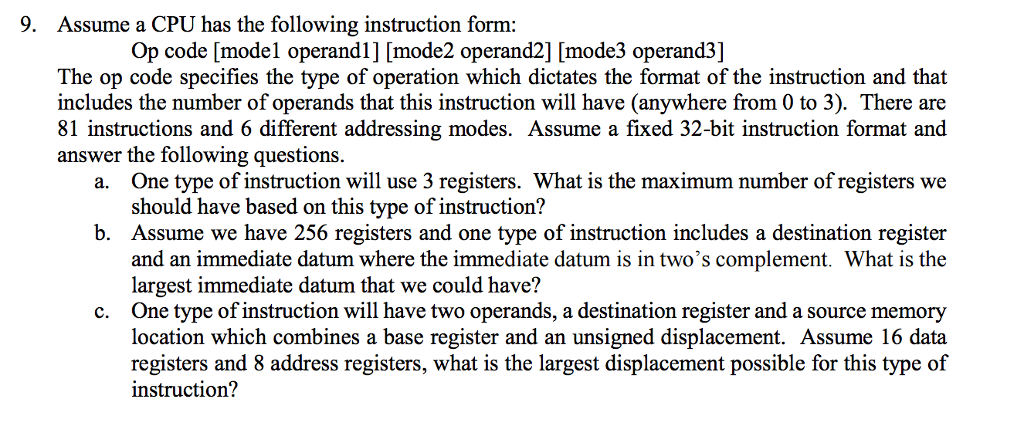 9. Assume a CPU has the following instruction form:

Op code [mode1 operand1] [mode2 operand2] [mode3 operand3]

The op code specifies the type of operation which dictates the format of the instruction and that includes the number of operands that this instruction will have (anywhere from 0 to 3). There are 81 instructions and 6 different addressing modes. Assume a fixed 32-bit instruction format and answer the following questions.

a. One type of instruction will use 3 registers. What is the maximum number of registers we should have based on this type of instruction?

b. Assume we have 256 registers and one type of instruction includes a destination register and an immediate datum where the immediate datum is in two's complement. What is the largest immediate datum that we could have?

c. One type of instruction will have two operands, a destination register and a source memory location which combines a base register and an unsigned displacement. Assume 16 data registers and 8 address registers, what is the largest displacement possible for this type of instruction?